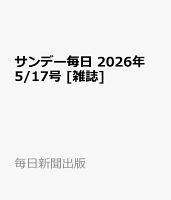 サンデー毎日 2026年 5/17号 [雑誌]

毎日新聞出版